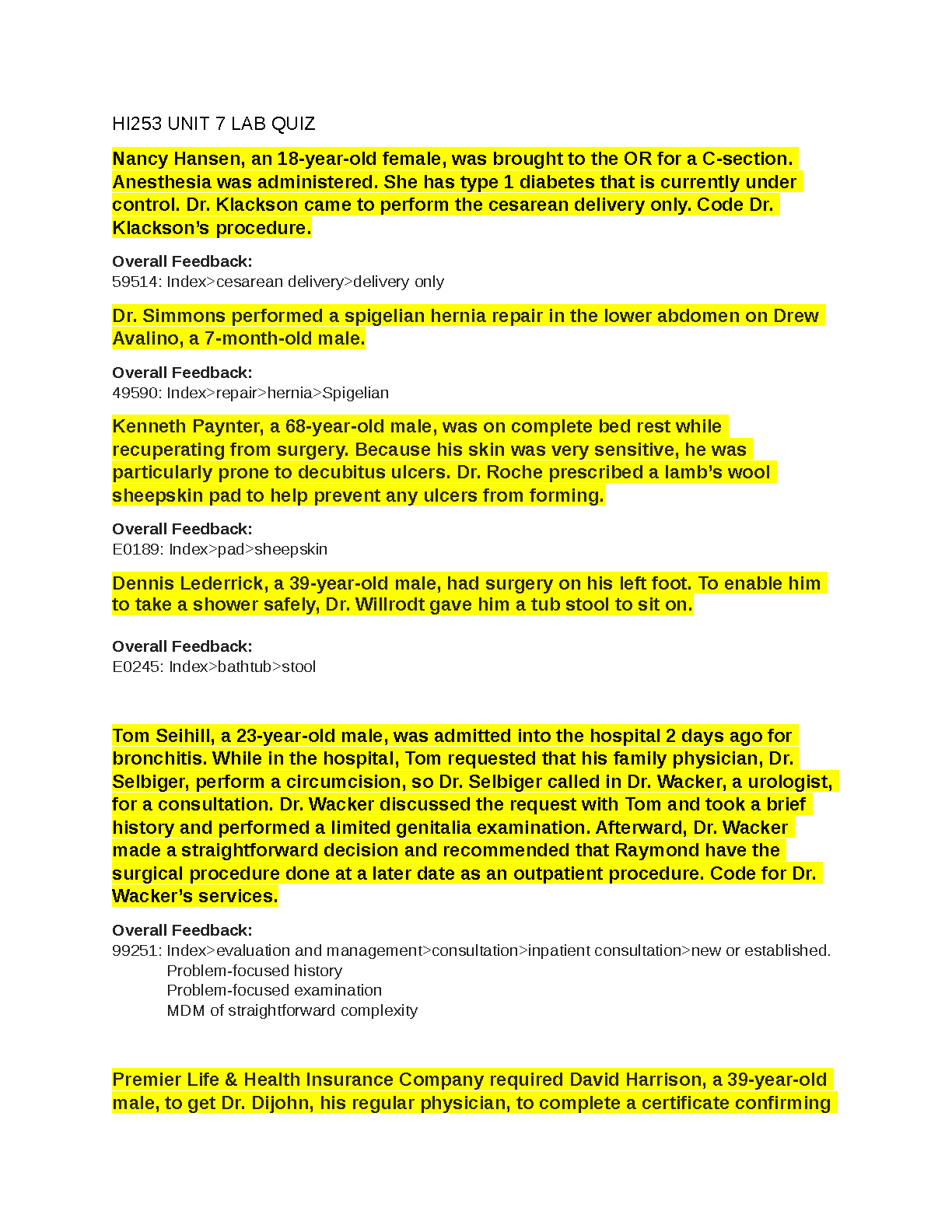 HI253 UNIT 7 LAB QUIZ

Nancy Hansen, an 18-year-old female, was brought to the OR for a C-section. Anesthesia was administered. She has type 1 diabetes that is currently under control. Dr. Klackson came to perform the cesarean delivery only. Code Dr. Klackson's procedure.

Overall Feedback:
59514: Index>cesarean delivery>delivery only

Dr. Simmons performed a spigelian hernia repair in the lower abdomen on Drew Avalino, a 7-month-old male.

Overall Feedback:
49590: Index>repair>hernia>Spigelian

Kenneth Paynter, a 68-year-old male, was on complete bed rest while recuperating from surgery. Because his skin was very sensitive, he was particularly prone to decubitus ulcers. Dr. Roche prescribed a lamb's wool sheepskin pad to help prevent any ulcers from forming.

Overall Feedback:
E0189: Index>pad>sheepskin

Dennis Lederrick, a 39-year-old male, had surgery on his left foot. To enable him to take a shower safely, Dr. Willrodt gave him a tub stool to sit on.

Overall Feedback:
E0245: Index>bathtub>stool

Tom Seihill, a 23-year-old male, was admitted into the hospital 2 days ago for bronchitis. While in the hospital, Tom requested that his family physician, Dr. Selbiger, perform a circumcision, so Dr. Selbiger called in Dr. Wacker, a urologist, for a consultation. Dr. Wacker discussed the request with Tom and took a brief history and performed a limited genitalia examination. Afterward, Dr. Wacker made a straightforward decision and recommended that Raymond have the surgical procedure done at a later date as an outpatient procedure. Code for Dr. Wacker's services.

Overall Feedback:
99251: Index>evaluation and management>consultation>inpatient consultation>new or established.
Problem-focused history
Problem-focused examination
MDM of straightforward complexity

Premier Life & Health Insurance Company required David Harrison, a 39-year-old male, to get Dr. Dijohn, his regular physician, to complete a certificate confirming